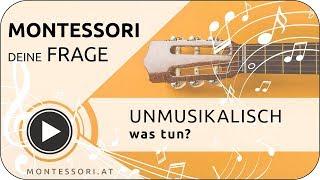 MONTESSORI
DEINE FRAGE

UNMUSIKALISCH
was tun?

MONTESSORI.AT